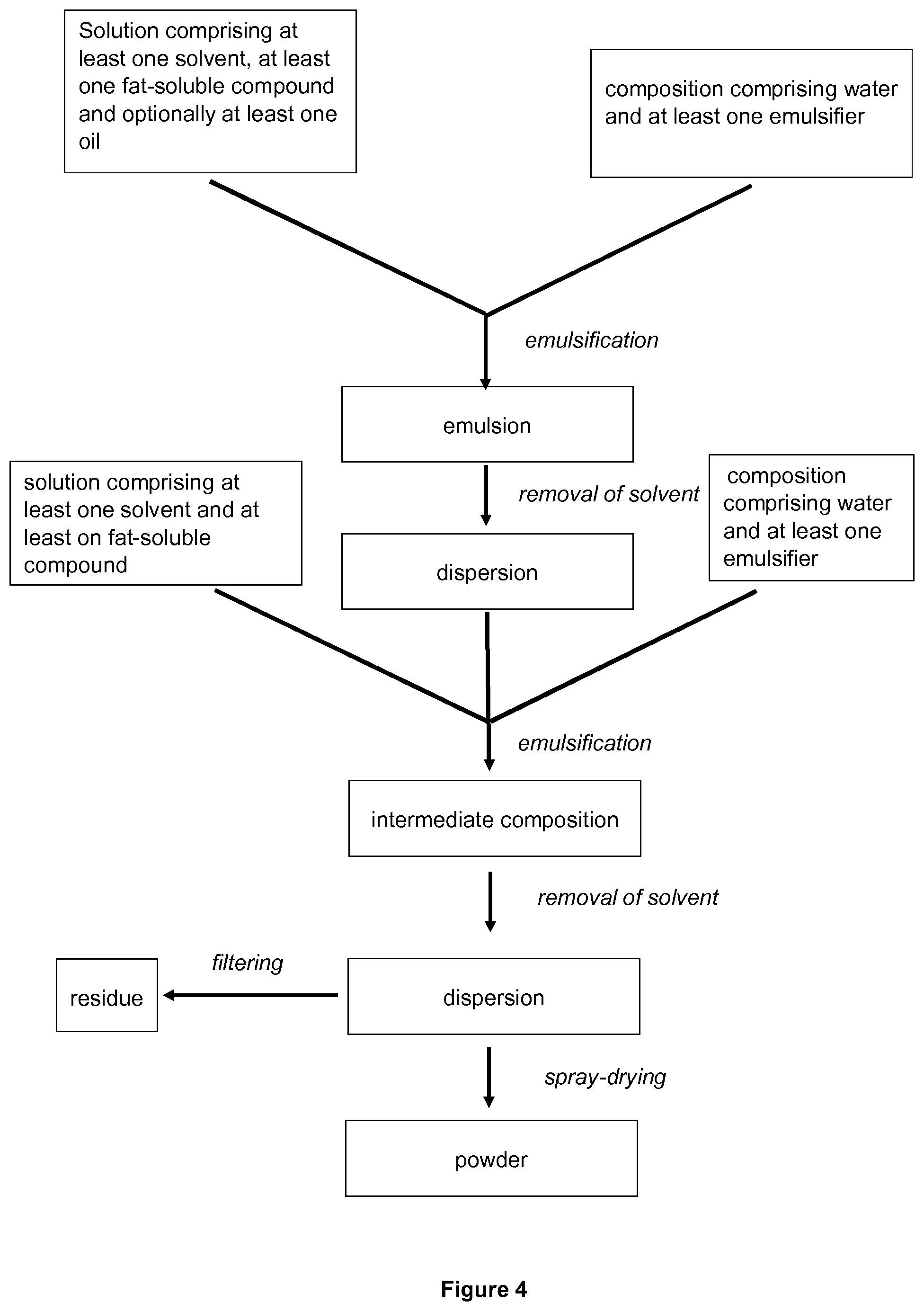 Solution comprising at least one solvent, at least one fat-soluble compound and optionally at least one oil

composition comprising water and at least one emulsifier

emulsification

emulsion

solution comprising at least one solvent and at least on fat-soluble compound

removal of solvent

composition comprising water and at least one emulsifier

dispersion

emulsification

intermediate composition

removal of solvent

filtering

residue

dispersion

spray-drying

powder

Figure 4